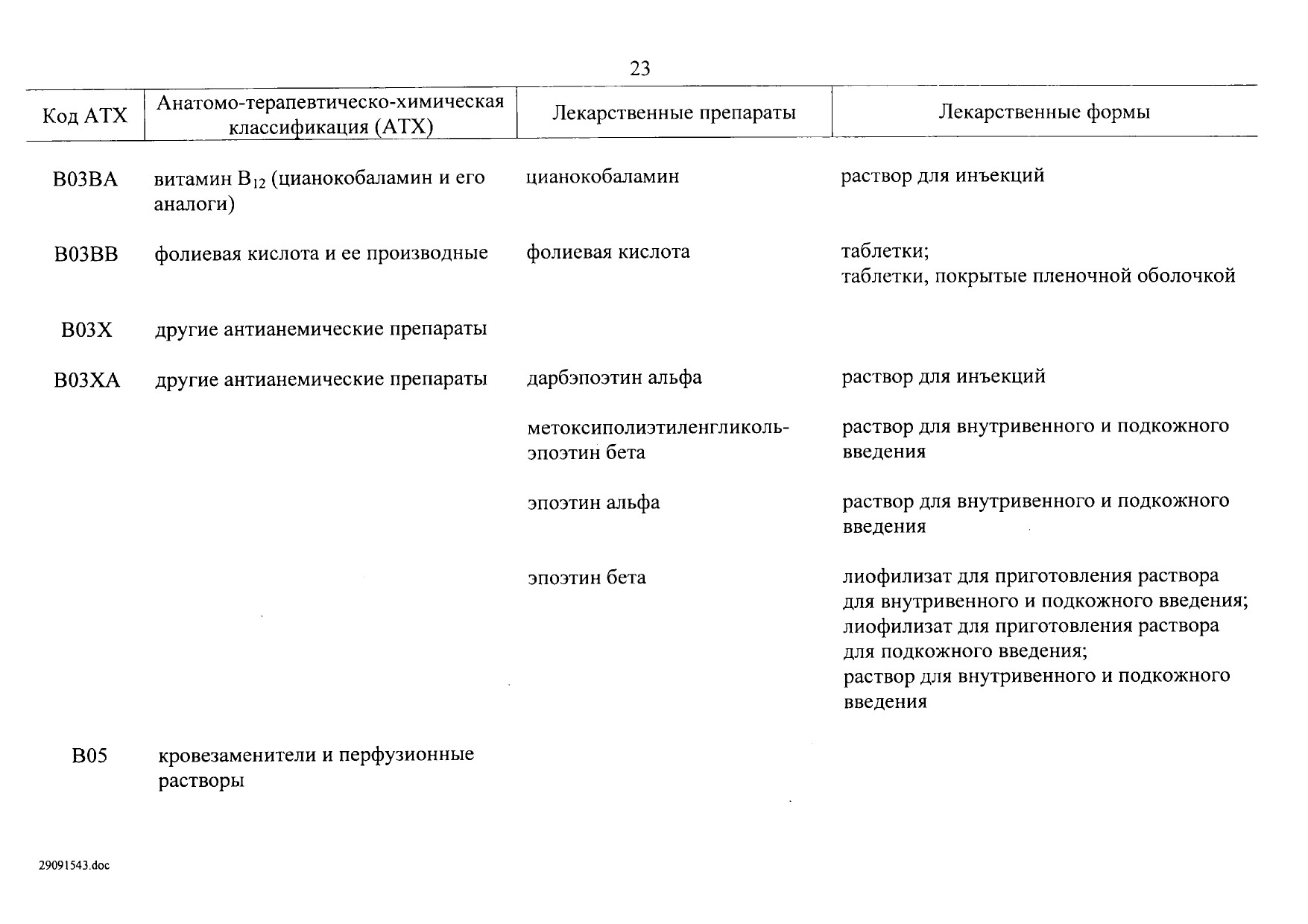 23

| Код АТХ | Анатомо-терапевтическо-химическая классификация (АТХ) | Лекарственные препараты | Лекарственные формы |
|---|---|---|---|
| B03BA | витамин $B_{12}$ (цианокобаламин и его аналоги) | цианокобаламин | раствор для инъекций |
| B03BB | фолиевая кислота и ее производные | фолиевая кислота | таблетки; таблетки, покрытые пленочной оболочкой |
| B03X | другие антианемические препараты | | |
| B03XA | другие антианемические препараты | дарбэпоэтин альфа | раствор для инъекций |
| | | метоксиполиэтиленгликоль-эпоэтин бета | раствор для внутривенного и подкожного введения |
| | | эпоэтин альфа | раствор для внутривенного и подкожного введения |
| | | эпоэтин бета | лиофилизат для приготовления раствора для внутривенного и подкожного введения; лиофилизат для приготовления раствора для подкожного введения; раствор для внутривенного и подкожного введения |
| B05 | кровезаменители и перфузионные растворы | | |

29091543.doc